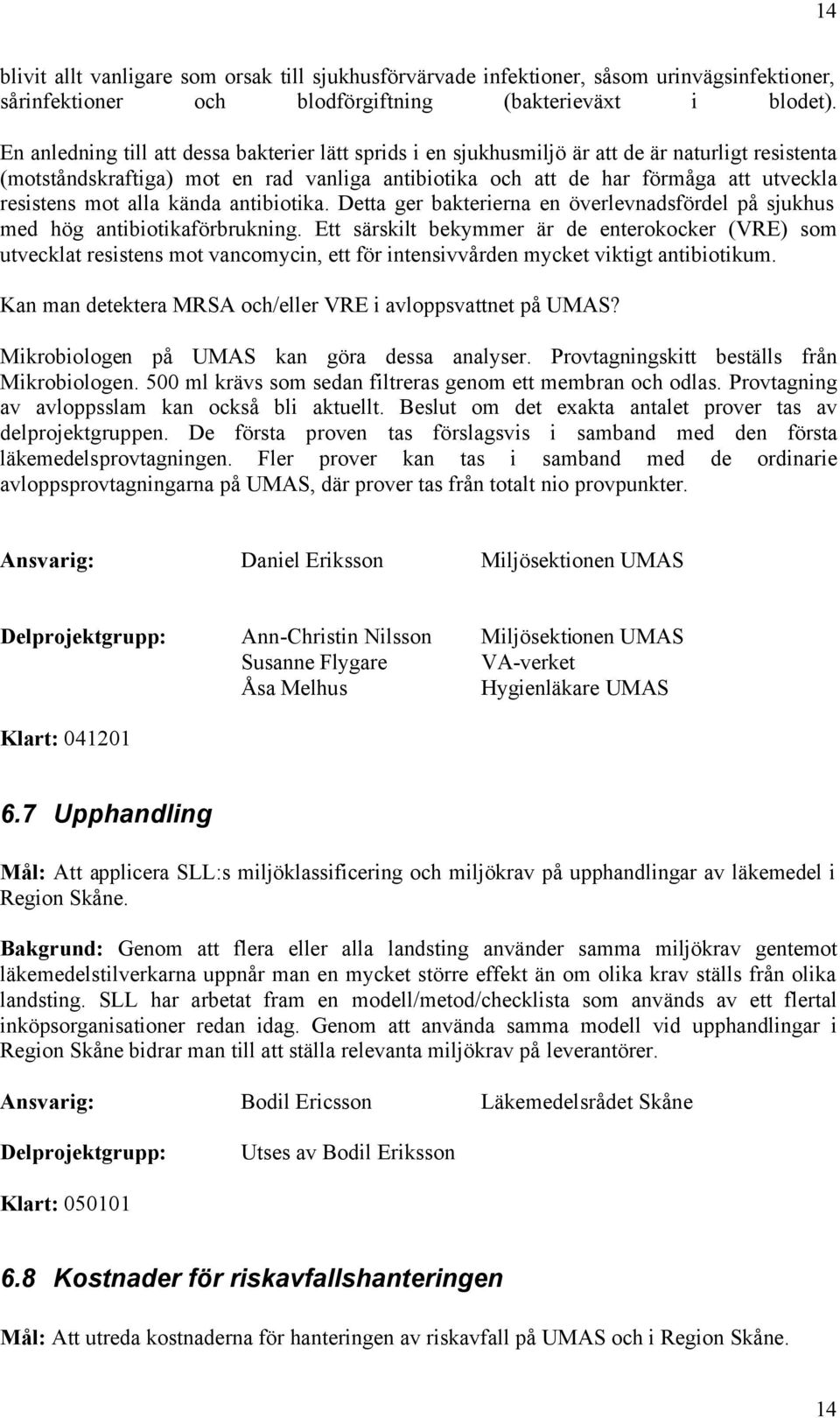 14

blivit allt vanligare som orsak till sjukhusförvärvade infektioner, såsom urinvägsinfektioner, sårinfektioner och blodförgiftning (bakterieväxt i blodet). En anledning till att dessa bakterier lätt sprids i en sjukhusmiljö är att de är naturligt resistenta (motståndskraftiga) mot en rad vanliga antibiotika och att de har förmåga att utveckla resistens mot alla kända antibiotika. Detta ger bakterierna en överlevnadsfördel på sjukhus med hög antibiotikaförbrukning. Ett särskilt bekymmer är de enterokocker (VRE) som utvecklat resistens mot vancomycin, ett för intensivvården mycket viktigt antibiotikum.

Kan man detektera MRSA och/eller VRE i avloppsvattnet på UMAS?

Mikrobiologen på UMAS kan göra dessa analyser. Provtagningskitt beställs från Mikrobiologen. 500 ml krävs som sedan filtreras genom ett membran och odlas. Provtagning av avloppsslam kan också bli aktuellt. Beslut om det exakta antalet prover tas av delprojektgruppen. De första proven tas förslagsvis i samband med den första läkemedelsprovtagningen. Fler prover kan tas i samband med de ordinarie avloppsprovtagningarna på UMAS, där prover tas från totalt nio provpunkter.

Ansvarig: Daniel Eriksson Miljösektionen UMAS

Delprojektgrupp: Ann-Christin Nilsson Miljösektionen UMAS
Susanne Flygare VA-verket
Åsa Melhus Hygienläkare UMAS

Klart: 041201

6.7 Upphandling

Mål: Att applicera SLL:s miljöklassificering och miljökrav på upphandlingar av läkemedel i Region Skåne.

Bakgrund: Genom att flera eller alla landsting använder samma miljökrav gentemot läkemedelstilverkarna uppnår man en mycket större effekt än om olika krav ställs från olika landsting. SLL har arbetat fram en modell/metod/checklista som används av ett flertal inköpsorganisationer redan idag. Genom att använda samma modell vid upphandlingar i Region Skåne bidrar man till att ställa relevanta miljökrav på leverantörer.

Ansvarig: Bodil Ericsson Läkemedelsrådet Skåne

Delprojektgrupp: Utses av Bodil Eriksson

Klart: 050101

6.8 Kostnader för riskavfallshanteringen

Mål: Att utreda kostnaderna för hanteringen av riskavfall på UMAS och i Region Skåne.

14